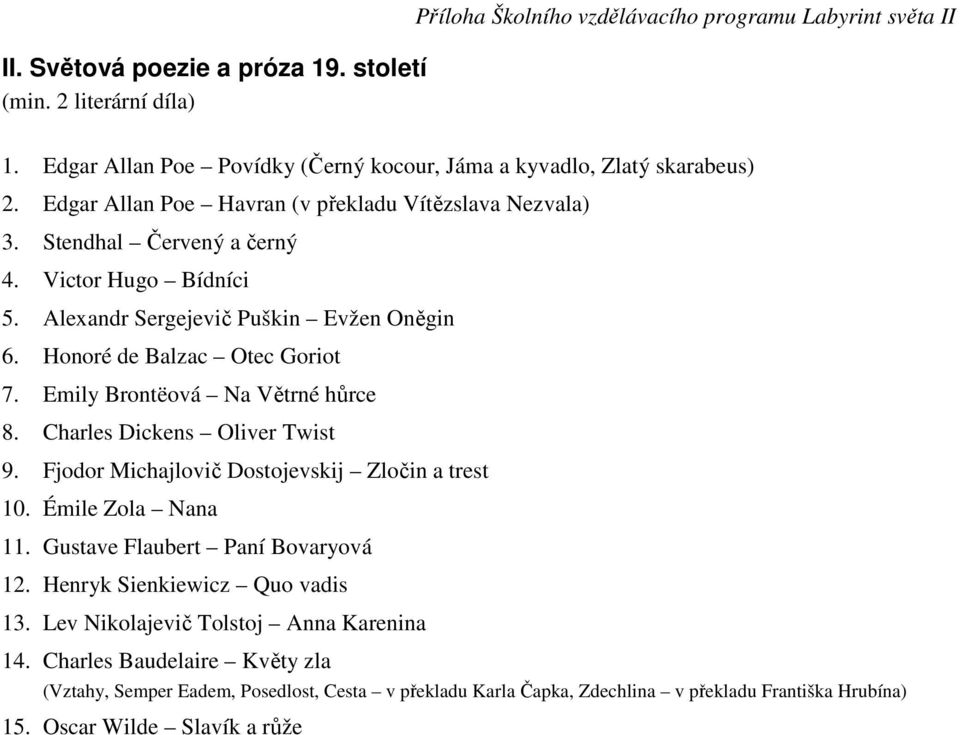 Příloha Školního vzdělávacího programu Labyrint světa II

II. Světová poezie a próza 19. století
(min. 2 literární díla)

1. Edgar Allan Poe – Povídky (Černý kocour, Jáma a kyvadlo, Zlatý skarabeus)
2. Edgar Allan Poe – Havran (v překladu Vítězslava Nezvala)
3. Stendhal – Červený a černý
4. Victor Hugo – Bídníci
5. Alexandr Sergejevič Puškin – Evžen Oněgin
6. Honoré de Balzac – Otec Goriot
7. Emily Brontëová – Na Větrné hůrce
8. Charles Dickens – Oliver Twist
9. Fjodor Michajlovič Dostojevskij – Zločin a trest
10. Émile Zola – Nana
11. Gustave Flaubert – Paní Bovaryová
12. Henryk Sienkiewicz – Quo vadis
13. Lev Nikolajevič Tolstoj – Anna Karenina
14. Charles Baudelaire – Květy zla
(Vztahy, Semper Eadem, Posedlost, Cesta – v překladu Karla Čapka, Zdechlina – v překladu Františka Hrubína)
15. Oscar Wilde – Slavík a růže